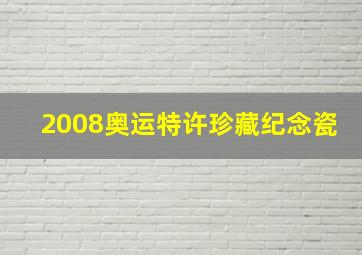 2008奥运特许珍藏纪念瓷